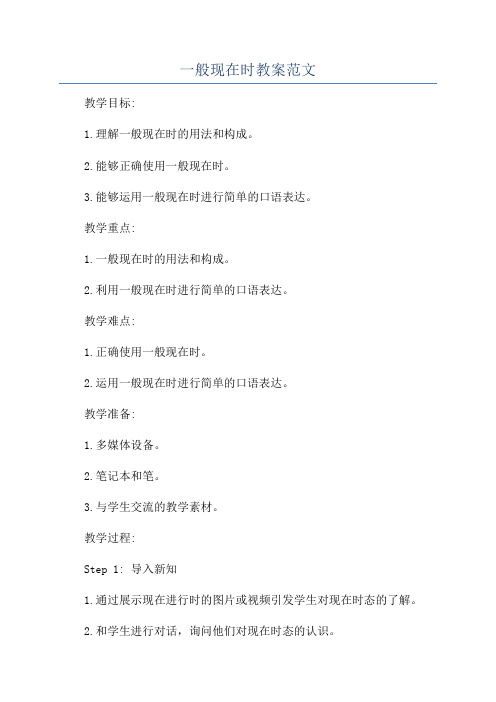 一般现在时教案范文

教学目标:

1.理解一般现在时的用法和构成。

2.能够正确使用一般现在时。

3.能够运用一般现在时进行简单的口语表达。

教学重点:

1.一般现在时的用法和构成。

2.利用一般现在时进行简单的口语表达。

教学难点:

1.正确使用一般现在时。

2.运用一般现在时进行简单的口语表达。

教学准备:

1.多媒体设备。

2.笔记本和笔。

3.与学生交流的教学素材。

教学过程:

Step 1: 导入新知

1.通过展示现在进行时的图片或视频引发学生对现在时态的了解。

2.和学生进行对话,询问他们对现在时态的认识。